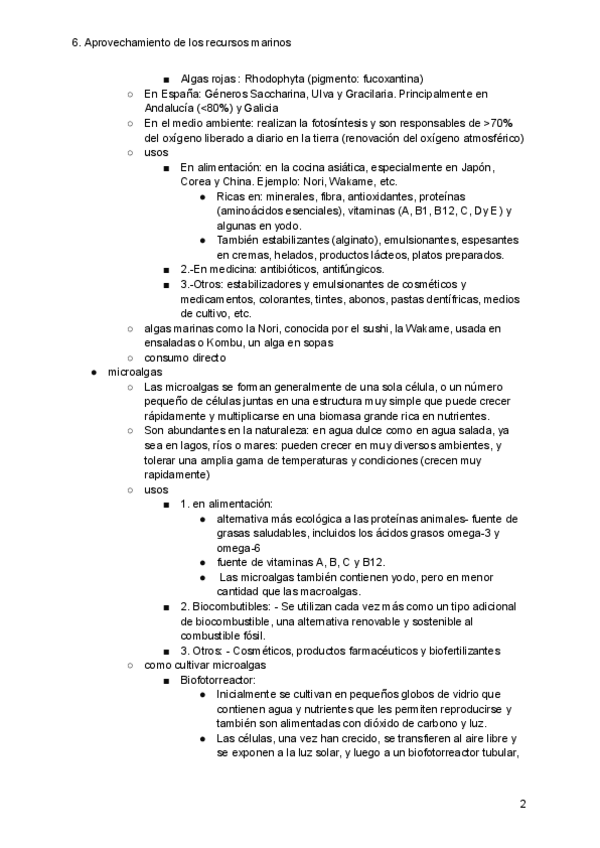 6. Aprovechamiento de los recursos marinos

■ Algas rojas: Rhodophyta (pigmento: fucoxantina)
○ En España: Géneros Saccharina, Ulva y Gracilaria. Principalmente en Andalucía (<80%) y Galicia
○ En el medio ambiente: realizan la fotosíntesis y son responsables de >70% del oxígeno liberado a diario en la tierra (renovación del oxígeno atmosférico)
○ usos
■ En alimentación: en la cocina asiática, especialmente en Japón, Corea y China. Ejemplo: Nori, Wakame, etc.
● Ricas en: minerales, fibra, antioxidantes, proteínas (aminoácidos esenciales), vitaminas (A, B1, B12, C, D y E) y algunas en yodo.
● También estabilizantes (alginato), emulsionantes, espesantes en cremas, helados, productos lácteos, platos preparados.
■ 2.-En medicina: antibióticos, antifúngicos.
■ 3.-Otros: estabilizadores y emulsionantes de cosméticos y medicamentos, colorantes, tintes, abonos, pastas dentífricas, medios de cultivo, etc.
○ algas marinas como la Nori, conocida por el sushi, la Wakame, usada en ensaladas o Kombu, un alga en sopas
○ consumo directo
● microalgas
○ Las microalgas se forman generalmente de una sola célula, o un número pequeño de células juntas en una estructura muy simple que puede crecer rápidamente y multiplicarse en una biomasa grande rica en nutrientes.
○ Son abundantes en la naturaleza: en agua dulce como en agua salada, ya sea en lagos, ríos o mares: pueden crecer en muy diversos ambientes, y tolerar una amplia gama de temperaturas y condiciones (crecen muy rapidamente)
○ usos
■ 1. en alimentación:
● alternativa más ecológica a las proteínas animales- fuente de grasas saludables, incluidos los ácidos grasos omega-3 y omega-6
● fuente de vitaminas A, B, C y B12.
● Las microalgas también contienen yodo, pero en menor cantidad que las macroalgas.
■ 2. Biocombutibles: - Se utilizan cada vez más como un tipo adicional de biocombustible, una alternativa renovable y sostenible al combustible fósil.
■ 3. Otros: - Cosméticos, productos farmacéuticos y biofertilizantes
○ como cultivar microalgas
■ Biofotorreactor:
● Inicialmente se cultivan en pequeños globos de vidrio que contienen agua y nutrientes que les permiten reproducirse y también son alimentadas con dióxido de carbono y luz.
● Las células, una vez han crecido, se transfieren al aire libre y se exponen a la luz solar, y luego a un biofotorreactor tubular,

2